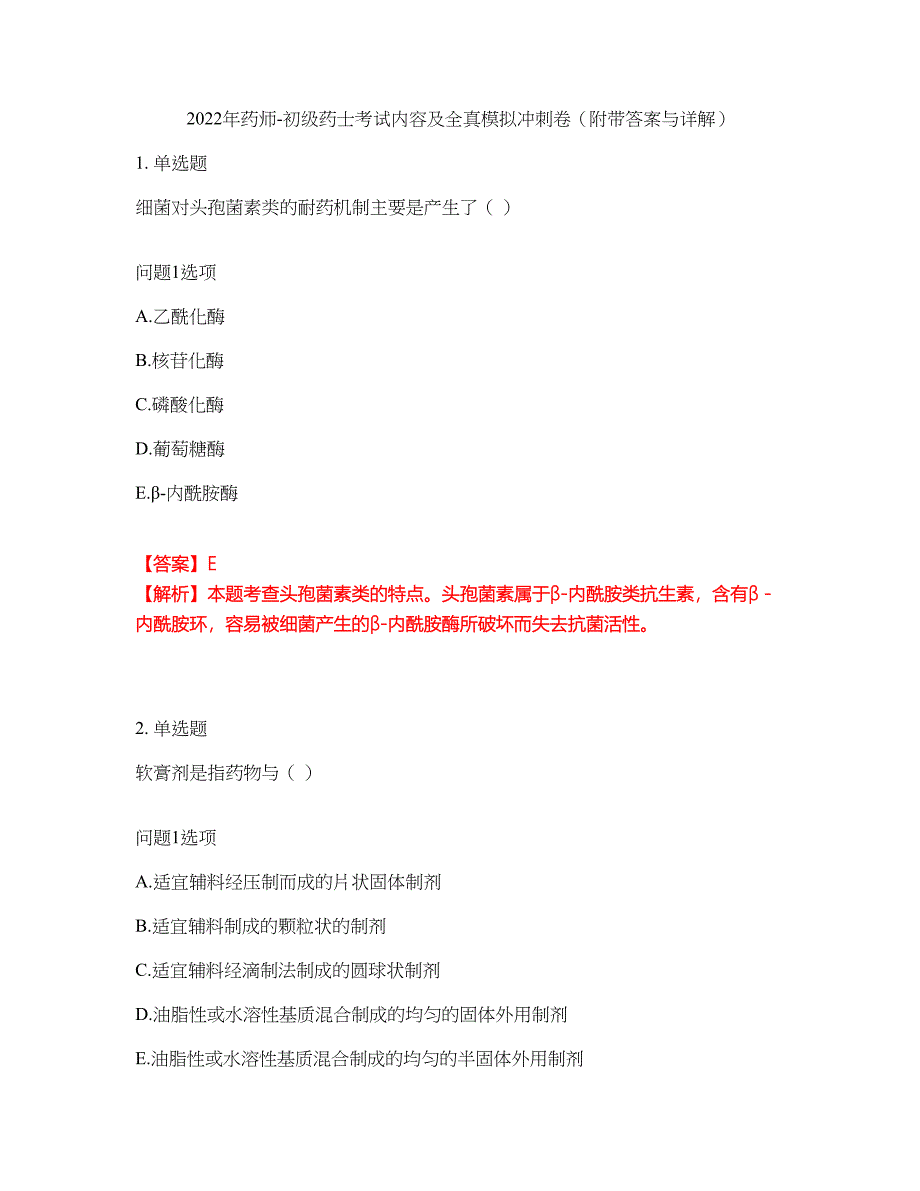 2022年药师-初级药士考试内容及全真模拟冲刺卷（附带答案与详解）

1. 单选题

细菌对头孢菌素类的耐药机制主要是产生了（ ）

问题1选项

A.乙酰化酶

B.核苷化酶

C.磷酸化酶

D.葡萄糖酶

E.β-内酰胺酶

【答案】E
【解析】本题考查头孢菌素类的特点。头孢菌素属于β-内酰胺类抗生素，含有β-内酰胺环，容易被细菌产生的β-内酰胺酶所破坏而失去抗菌活性。

2. 单选题

软膏剂是指药物与（ ）

问题1选项

A.适宜辅料经压制而成的片状固体制剂

B.适宜辅料制成的颗粒状的制剂

C.适宜辅料经滴制法制成的圆球状制剂

D.油脂性或水溶性基质混合制成的均匀的固体外用制剂

E.油脂性或水溶性基质混合制成的均匀的半固体外用制剂